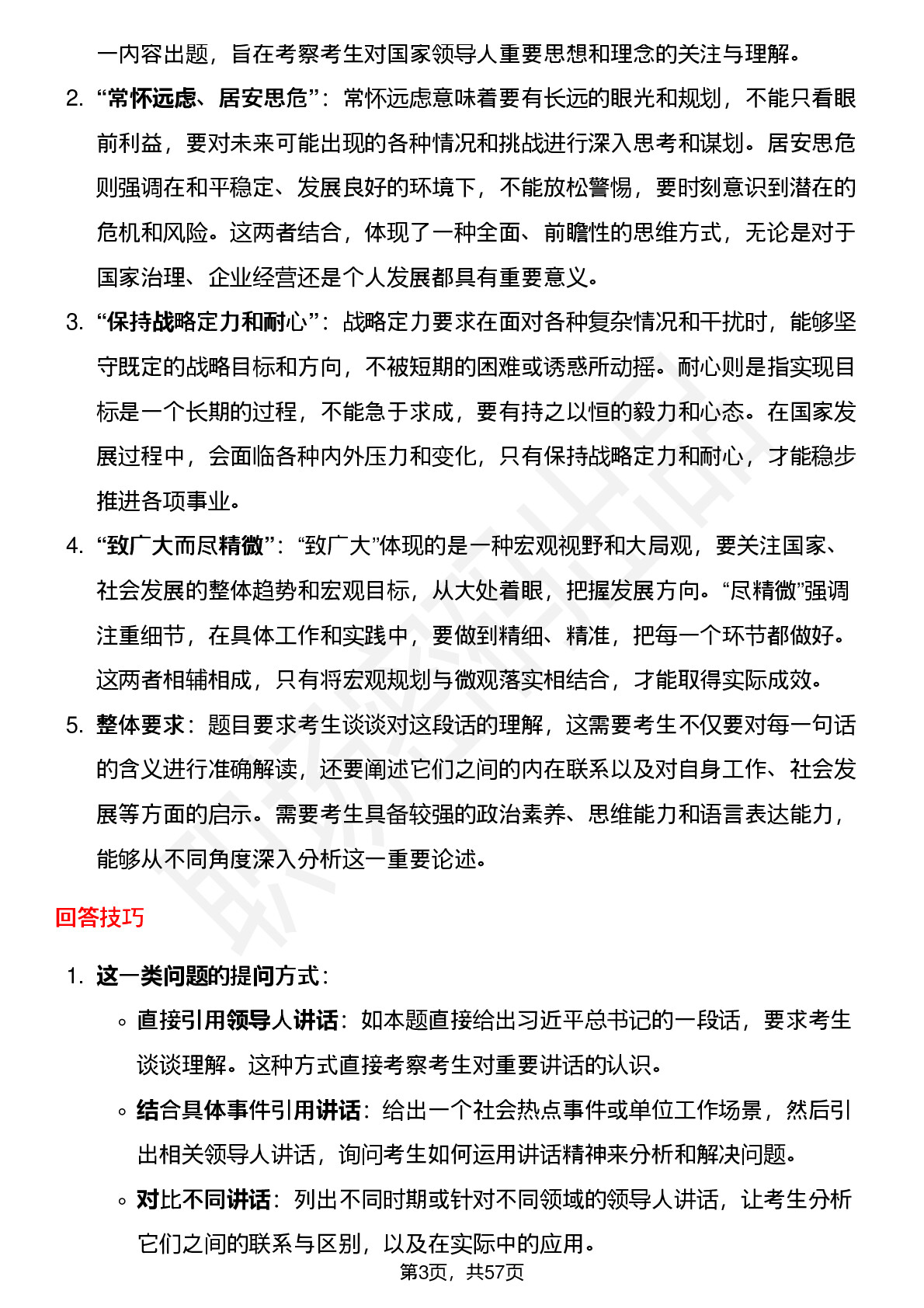 一内容出题，旨在考察考生对国家领导人重要思想和理念的关注与理解。

2. “常怀远虑、居安思危”：常怀远虑意味着要有长远的眼光和规划，不能只看眼前利益，要对未来可能出现的各种情况和挑战进行深入思考和谋划。居安思危则强调在和平稳定、发展良好的环境下，不能放松警惕，要时刻意识到潜在的危机和风险。这两者结合，体现了一种全面、前瞻性的思维方式，无论是对于国家治理、企业经营还是个人发展都具有重要意义。

3. “保持战略定力和耐心”：战略定力要求在面对各种复杂情况和干扰时，能够坚守既定的战略目标和方向，不被短期的困难或诱惑所动摇。耐心则是指实现目标是一个长期的过程，不能急于求成，要有持之以恒的毅力和心态。在国家发展过程中，会面临各种内外压力和变化，只有保持战略定力和耐心，才能稳步推进各项事业。

4. “致广大而尽精微”：“致广大”体现的是一种宏观视野和大局观，要关注国家、社会发展的整体趋势和宏观目标，从大处着眼，把握发展方向。“尽精微”强调注重细节，在具体工作和实践中，要做到精细、精准，把每一个环节都做好。这两者相辅相成，只有将宏观规划与微观落实相结合，才能取得实际成效。

5. 整体要求：题目要求考生谈谈对这段话的理解，这需要考生不仅要对每一句话的含义进行准确解读，还要阐述它们之间的内在联系以及对自身工作、社会发展等方面的启示。需要考生具备较强的政治素养、思维能力和语言表达能力，能够从不同角度深入分析这一重要论述。

回答技巧

1. 这一类问题的提问方式：

◦ 直接引用领导人讲话：如本题直接给出习近平总书记的一段话，要求考生谈谈理解。这种方式直接考察考生对重要讲话的认识。

◦ 结合具体事件引用讲话：给出一个社会热点事件或单位工作场景，然后引出相关领导人讲话，询问考生如何运用讲话精神来分析和解决问题。

◦ 对比不同讲话：列出不同时期或针对不同领域的领导人讲话，让考生分析它们之间的联系与区别，以及在实际中的应用。

第3页，共57页